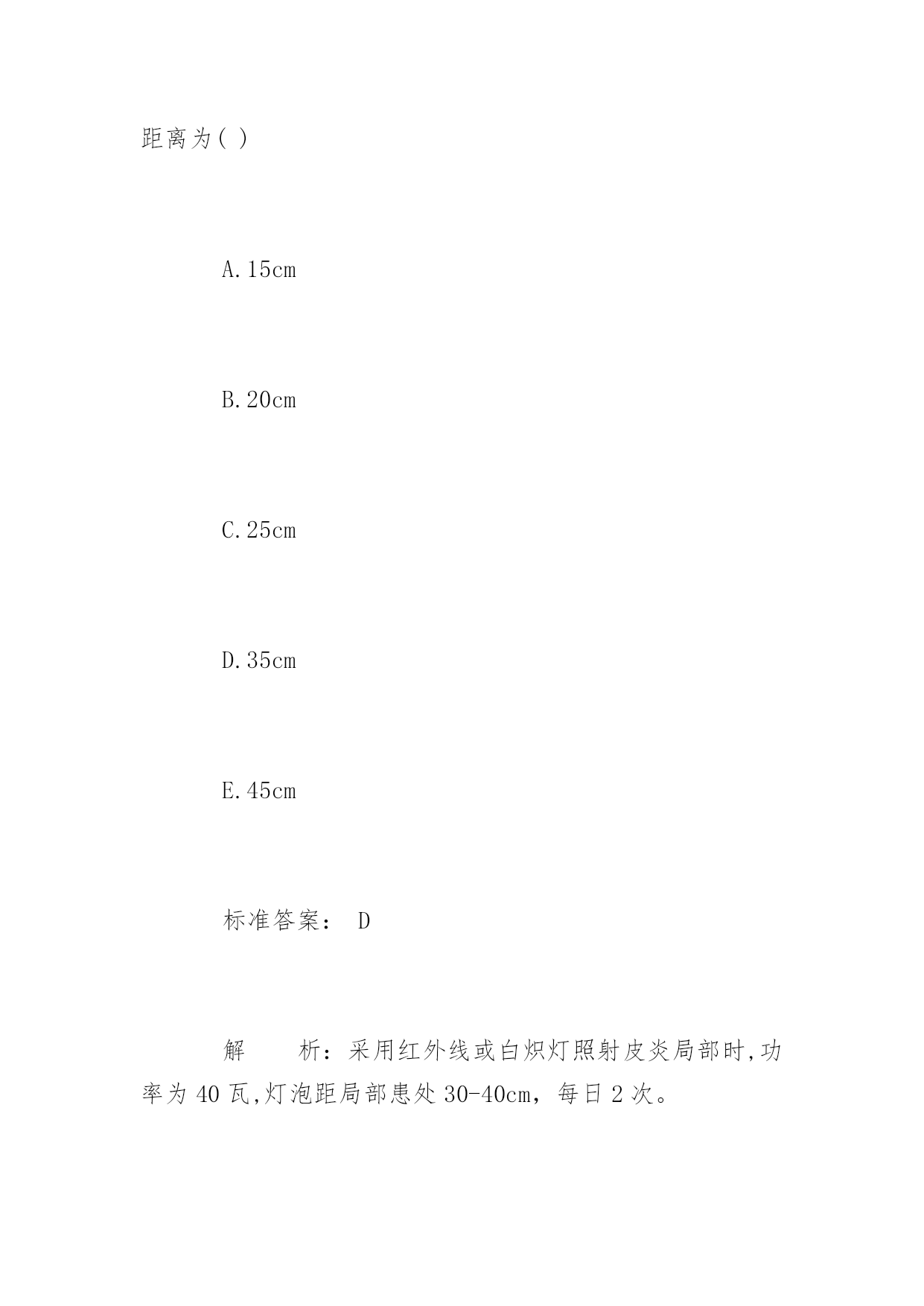 距离为( )

A.15cm

B.20cm

C.25cm

D.35cm

E.45cm

标准答案： D

解 析：采用红外线或白炽灯照射皮炎局部时,功率为 40 瓦,灯泡距局部患处 30-40cm，每日 2 次。